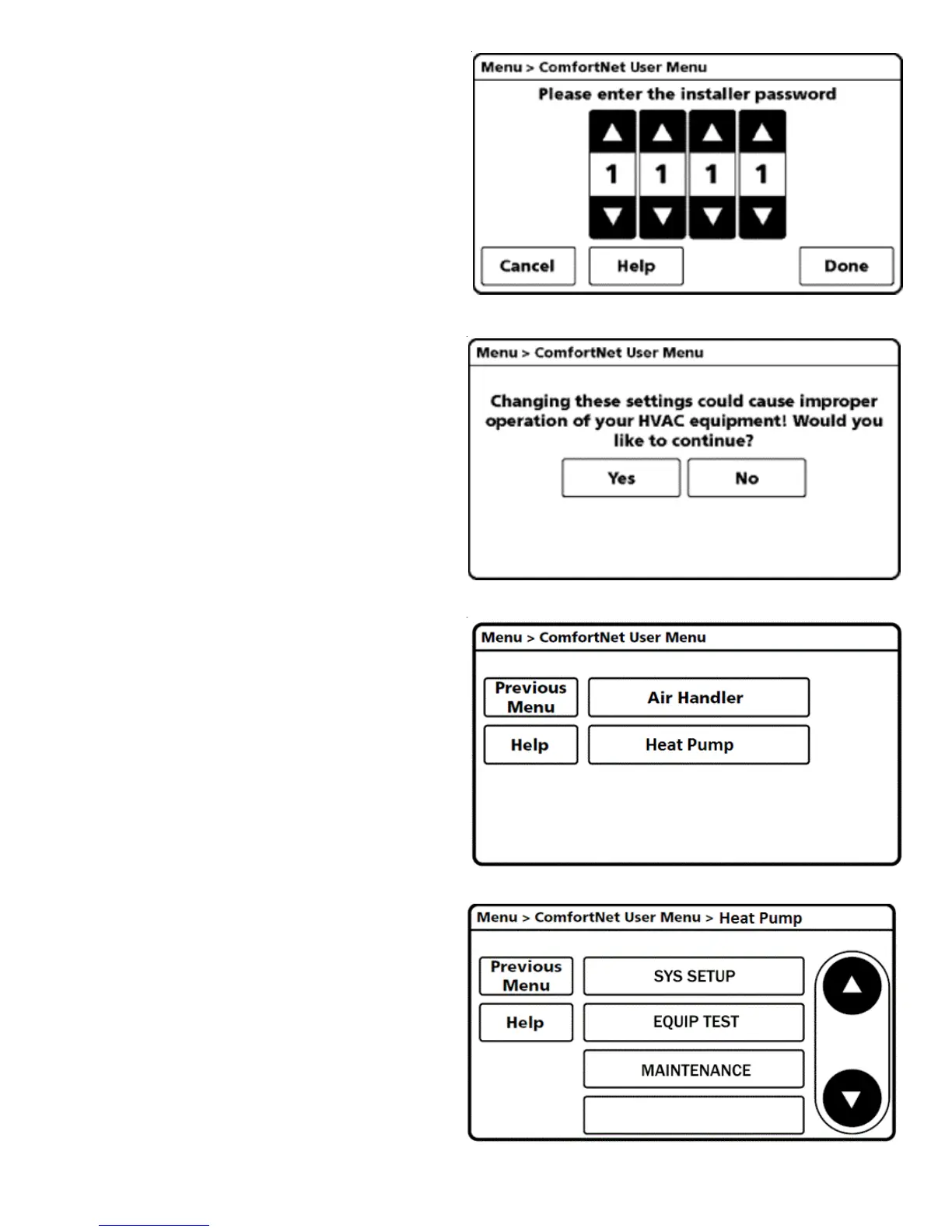 Menu > ComfortNet User Menu

Please enter the installer password

1 1 1 1

Cancel Help Done

Menu > ComfortNet User Menu

Changing these settings could cause improper operation of your HVAC equipment! Would you like to continue?

Yes No

Menu > ComfortNet User Menu

Previous Menu

Air Handler

Help

Heat Pump

Menu > ComfortNet User Menu > Heat Pump

Previous Menu

SYS SETUP

Help

EQUIP TEST

MAINTENANCE